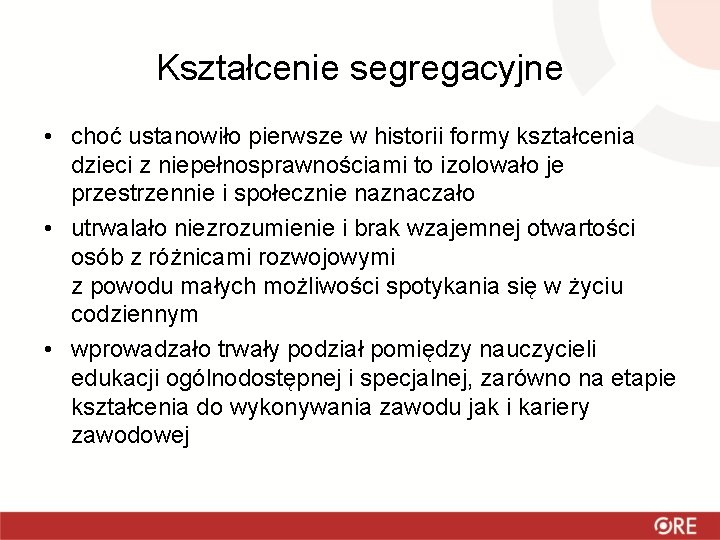 Kształcenie segregacyjne

• choć ustanowiło pierwsze w historii formy kształcenia dzieci z niepełnosprawnościami to izolowało je przestrzennie i społecznie naznaczało

• utrwalało niezrozumienie i brak wzajemnej otwartości osób z różnicami rozwojowymi z powodu małych możliwości spotykania się w życiu codziennym

• wprowadzało trwały podział pomiędzy nauczycieli edukacji ogólnodostępnej i specjalnej, zarówno na etapie kształcenia do wykonywania zawodu jak i kariery zawodowej

ORE